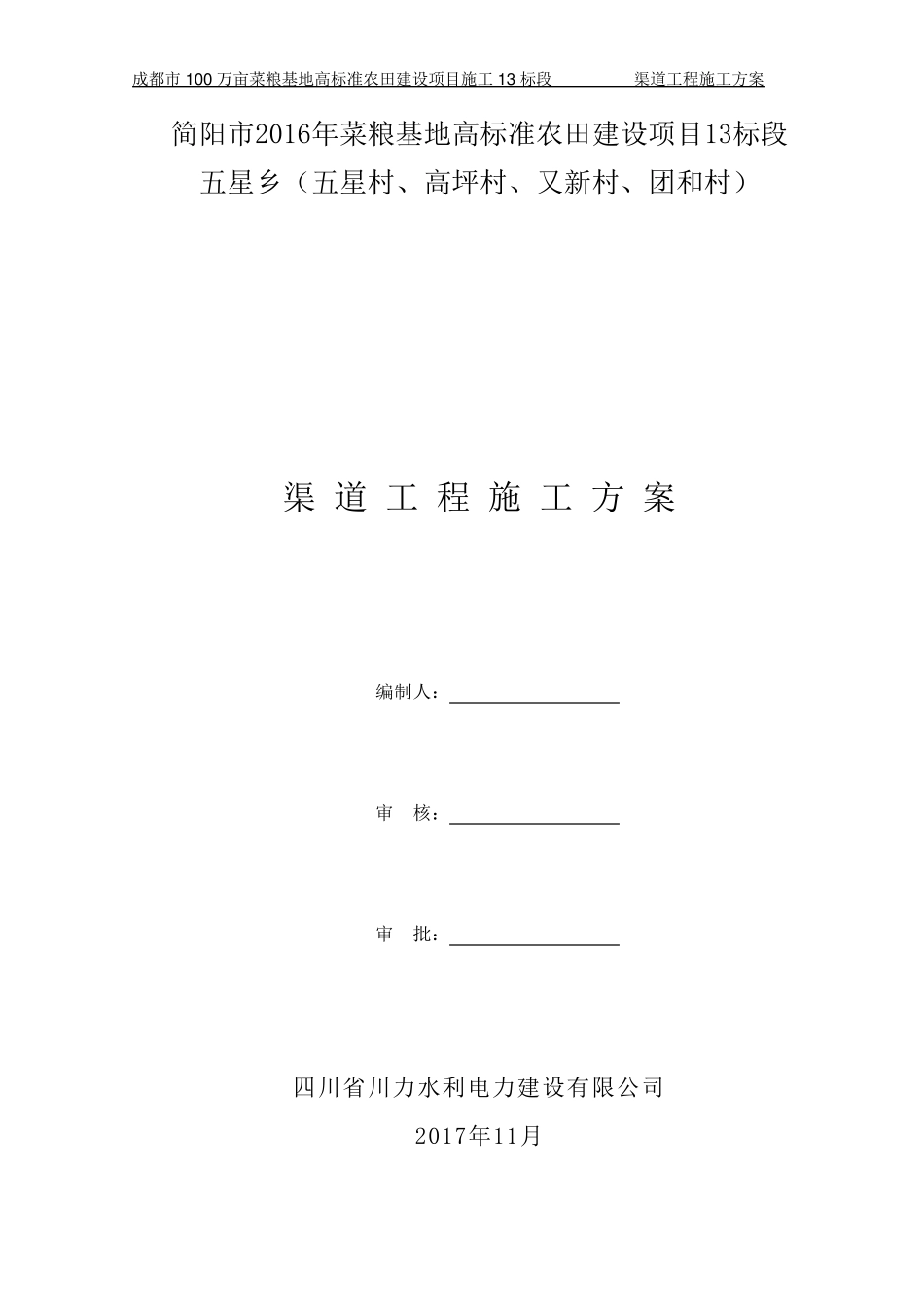 成都市 100 万亩菜粮基地高标准农田建设项目施工 13 标段　　渠道工程施工方案

简阳市2016年菜粮基地高标准农田建设项目13标段

五星乡（五星村、高坪村、又新村、团和村）

渠 道 工 程 施 工 方 案

编制人：

审　核：

审　批：

四川省川力水利电力建设有限公司

2017年11月